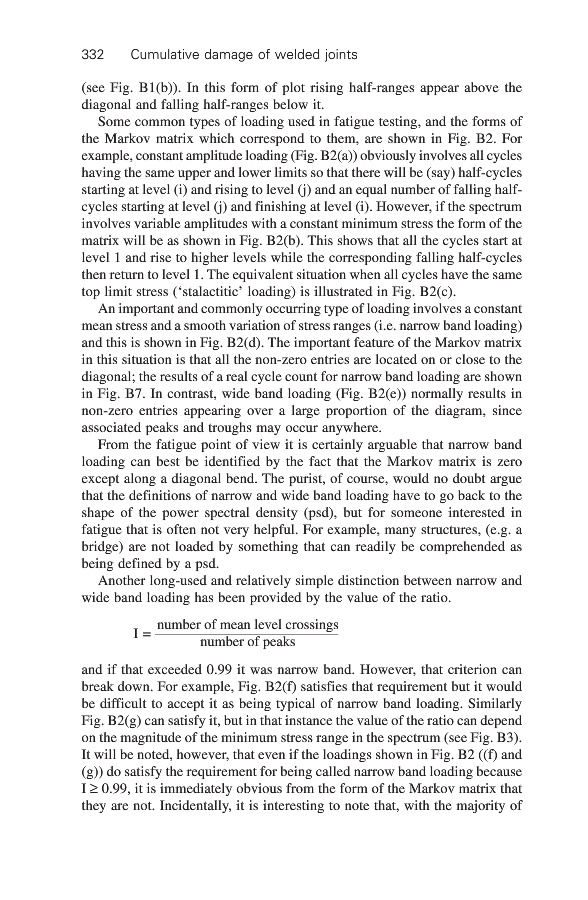 332 Cumulative damage of welded joints

(see Fig. B1(b)). In this form of plot rising half-ranges appear above the diagonal and falling half-ranges below it.

Some common types of loading used in fatigue testing, and the forms of the Markov matrix which correspond to them, are shown in Fig. B2. For example, constant amplitude loading (Fig. B2(a)) obviously involves all cycles having the same upper and lower limits so that there will be (say) half-cycles starting at level (i) and rising to level (j) and an equal number of falling half-cycles starting at level (j) and finishing at level (i). However, if the spectrum involves variable amplitudes with a constant minimum stress the form of the matrix will be as shown in Fig. B2(b). This shows that all the cycles start at level 1 and rise to higher levels while the corresponding falling half-cycles then return to level 1. The equivalent situation when all cycles have the same top limit stress ('stalactitic' loading) is illustrated in Fig. B2(c).

An important and commonly occurring type of loading involves a constant mean stress and a smooth variation of stress ranges (i.e. narrow band loading) and this is shown in Fig. B2(d). The important feature of the Markov matrix in this situation is that all the non-zero entries are located on or close to the diagonal; the results of a real cycle count for narrow band loading are shown in Fig. B7. In contrast, wide band loading (Fig. B2(e)) normally results in non-zero entries appearing over a large proportion of the diagram, since associated peaks and troughs may occur anywhere.

From the fatigue point of view it is certainly arguable that narrow band loading can best be identified by the fact that the Markov matrix is zero except along a diagonal bend. The purist, of course, would no doubt argue that the definitions of narrow and wide band loading have to go back to the shape of the power spectral density (psd), but for someone interested in fatigue that is often not very helpful. For example, many structures, (e.g. a bridge) are not loaded by something that can readily be comprehended as being defined by a psd.

Another long-used and relatively simple distinction between narrow and wide band loading has been provided by the value of the ratio.

$I = \frac{\text{number of mean level crossings}}{\text{number of peaks}}$

and if that exceeded 0.99 it was narrow band. However, that criterion can break down. For example, Fig. B2(f) satisfies that requirement but it would be difficult to accept it as being typical of narrow band loading. Similarly Fig. B2(g) can satisfy it, but in that instance the value of the ratio can depend on the magnitude of the minimum stress range in the spectrum (see Fig. B3). It will be noted, however, that even if the loadings shown in Fig. B2 ((f) and (g)) do satisfy the requirement for being called narrow band loading because $I \geq 0.99$, it is immediately obvious from the form of the Markov matrix that they are not. Incidentally, it is interesting to note that, with the majority of